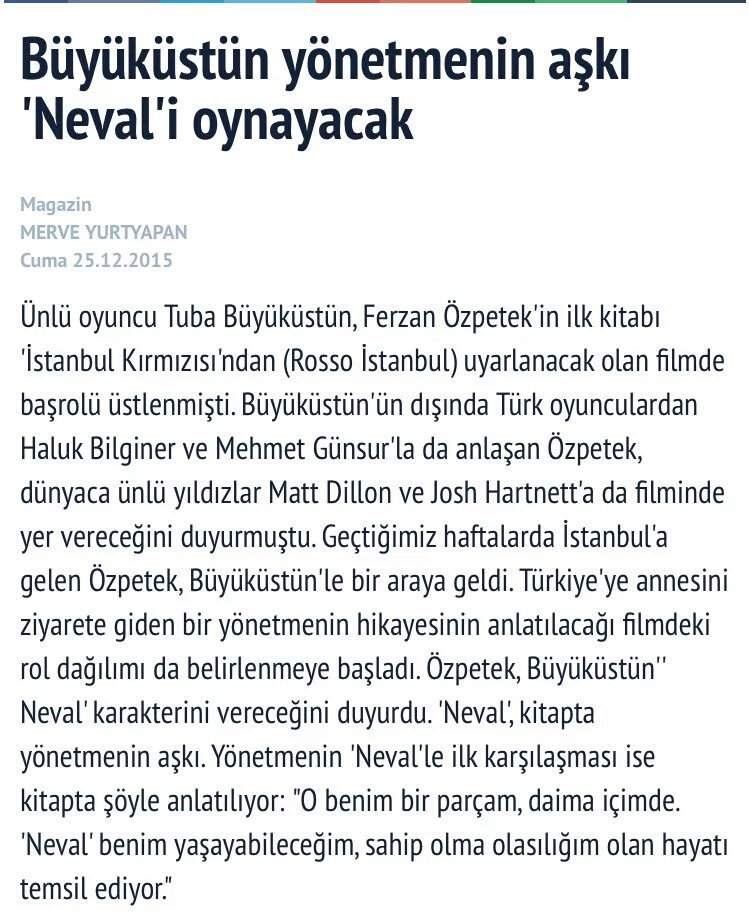 Büyüküstün yönetmenin aşkı 'Neval'i oynayacak

Magazin
MERVE YURTYAPAN
Cuma 25.12.2015

Ünlü oyuncu Tuba Büyüküstün, Ferzan Özpetek'in ilk kitabı 'İstanbul Kırmızısı'ndan (Rosso İstanbul) uyarlanacak olan filmde başrolü üstlenmişti. Büyüküstün'ün dışında Türk oyunculardan Haluk Bilginer ve Mehmet Günsur'la da anlaşan Özpetek, dünyaca ünlü yıldızlar Matt Dillon ve Josh Hartnett'a da filminde yer vereceğini duyurmuştu. Geçtiğimiz haftalarda İstanbul'a gelen Özpetek, Büyüküstün'le bir araya geldi. Türkiye'ye annesini ziyarete giden bir yönetmenin hikayesinin anlatılacağı filmdeki rol dağılımı da belirlenmeye başladı. Özpetek, Büyüküstün'' Neval' karakterini vereceğini duyurdu. 'Neval', kitapta yönetmenin aşkı. Yönetmenin 'Neval'le ilk karşılaşması ise kitapta şöyle anlatılıyor: "O benim bir parçam, daima içimde. 'Neval' benim yaşayabileceğim, sahip olma olasılığım olan hayatı temsil ediyor."